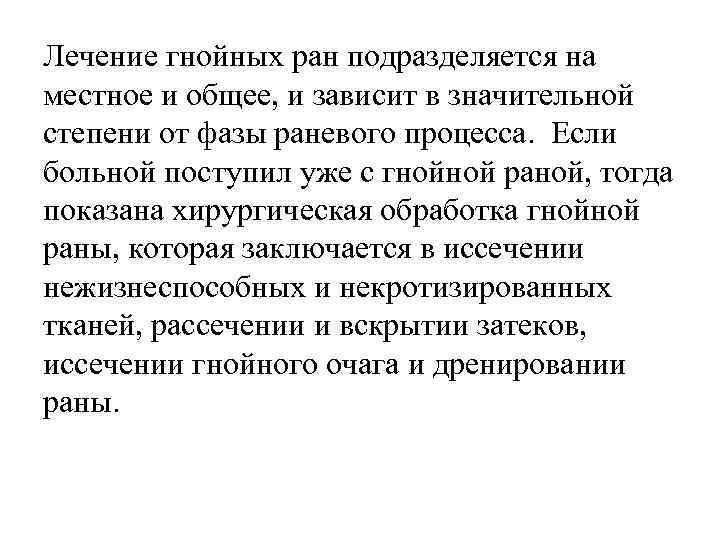 Лечение гнойных ран подразделяется на местное и общее, и зависит в значительной степени от фазы раневого процесса. Если больной поступил уже с гнойной раной, тогда показана хирургическая обработка гнойной раны, которая заключается в иссечении нежизнеспособных и некротизированных тканей, рассечении и вскрытии затеков, иссечении гнойного очага и дренировании раны.